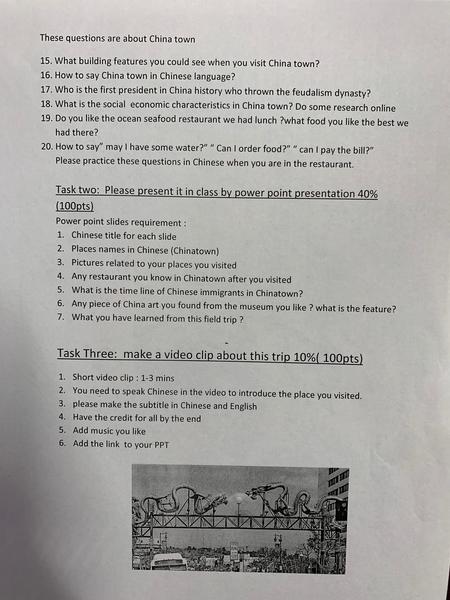 These questions are about China town

15. What building features you could see when you visit China town?
16. How to say China town in Chinese language?
17. Who is the first president in China history who thrown the feudalism dynasty?
18. What is the social economic characteristics in China town? Do some research online
19. Do you like the ocean seafood restaurant we had lunch ?what food you like the best we had there?
20. How to say" may I have some water?" " Can I order food?" " can I pay the bill?" Please practice these questions in Chinese when you are in the restaurant.

Task two: Please present it in class by power point presentation 40% (100pts)

Power point slides requirement :
1. Chinese title for each slide
2. Places names in Chinese (Chinatown)
3. Pictures related to your places you visited
4. Any restaurant you know in Chinatown after you visited
5. What is the time line of Chinese immigrants in Chinatown?
6. Any piece of China art you found from the museum you like ? what is the feature?
7. What you have learned from this field trip ?

Task Three: make a video clip about this trip 10%( 100pts)

1. Short video clip : 1-3 mins
2. You need to speak Chinese in the video to introduce the place you visited.
3. please make the subtitle in Chinese and English
4. Have the credit for all by the end
5. Add music you like
6. Add the link to your PPT